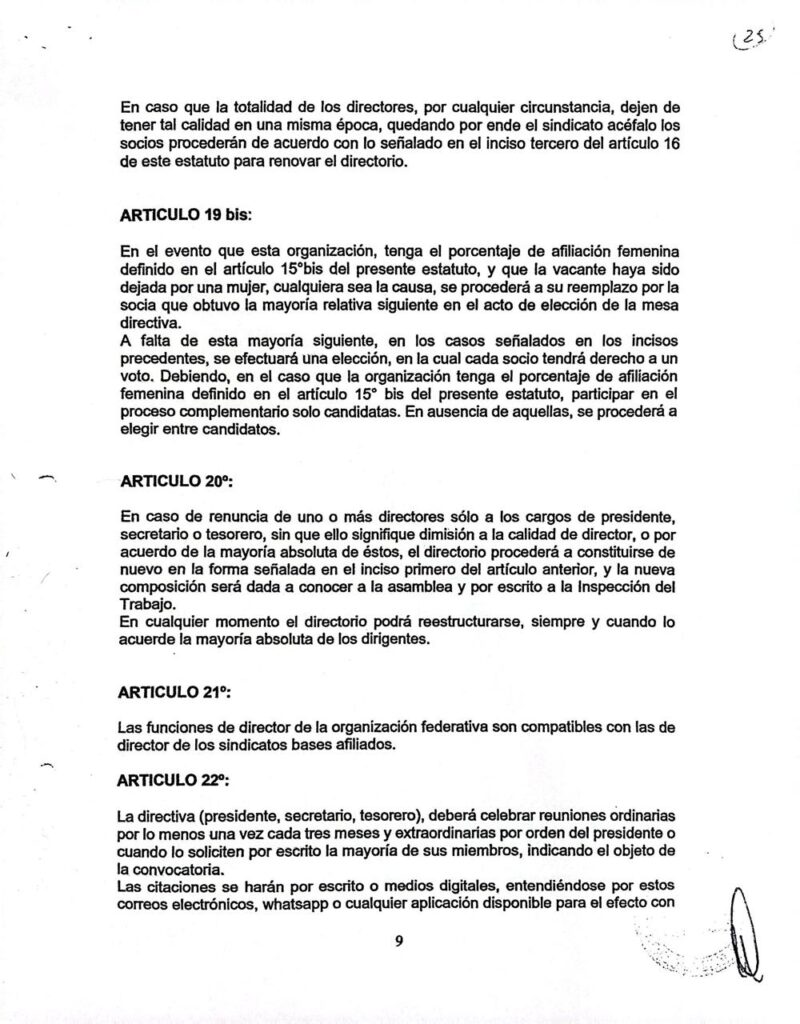 25

En caso que la totalidad de los directores, por cualquier circunstancia, dejen de tener tal calidad en una misma época, quedando por ende el sindicato acéfalo los socios procederán de acuerdo con lo señalado en el inciso tercero del artículo 16 de este estatuto para renovar el directorio.

ARTICULO 19 bis:

En el evento que esta organización, tenga el porcentaje de afiliación femenina definido en el artículo 15°bis del presente estatuto, y que la vacante haya sido dejada por una mujer, cualquiera sea la causa, se procederá a su reemplazo por la socia que obtuvo la mayoría relativa siguiente en el acto de elección de la mesa directiva.
A falta de esta mayoría siguiente, en los casos señalados en los incisos precedentes, se efectuará una elección, en la cual cada socio tendrá derecho a un voto. Debiendo, en el caso que la organización tenga el porcentaje de afiliación femenina definido en el artículo 15° bis del presente estatuto, participar en el proceso complementario solo candidatas. En ausencia de aquellas, se procederá a elegir entre candidatos.

ARTICULO 20°:

En caso de renuncia de uno o más directores sólo a los cargos de presidente, secretario o tesorero, sin que ello signifique dimisión a la calidad de director, o por acuerdo de la mayoría absoluta de éstos, el directorio procederá a constituirse de nuevo en la forma señalada en el inciso primero del artículo anterior, y la nueva composición será dada a conocer a la asamblea y por escrito a la Inspección del Trabajo.
En cualquier momento el directorio podrá reestructurarse, siempre y cuando lo acuerde la mayoría absoluta de los dirigentes.

ARTICULO 21°:

Las funciones de director de la organización federativa son compatibles con las de director de los sindicatos bases afiliados.

ARTICULO 22°:

La directiva (presidente, secretario, tesorero), deberá celebrar reuniones ordinarias por lo menos una vez cada tres meses y extraordinarias por orden del presidente o cuando lo soliciten por escrito la mayoría de sus miembros, indicando el objeto de la convocatoria.
Las citaciones se harán por escrito o medios digitales, entendiéndose por estos correos electrónicos, whatsapp o cualquier aplicación disponible para el efecto con

9